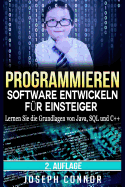 PROGRAMMIEREN
SOFTWARE ENTWICKELN FÜR EINSTEIGER
Lernen Sie die Grundlagen von Java, SQL und C++
2. AUFLAGE
JOSEPH CONNOR